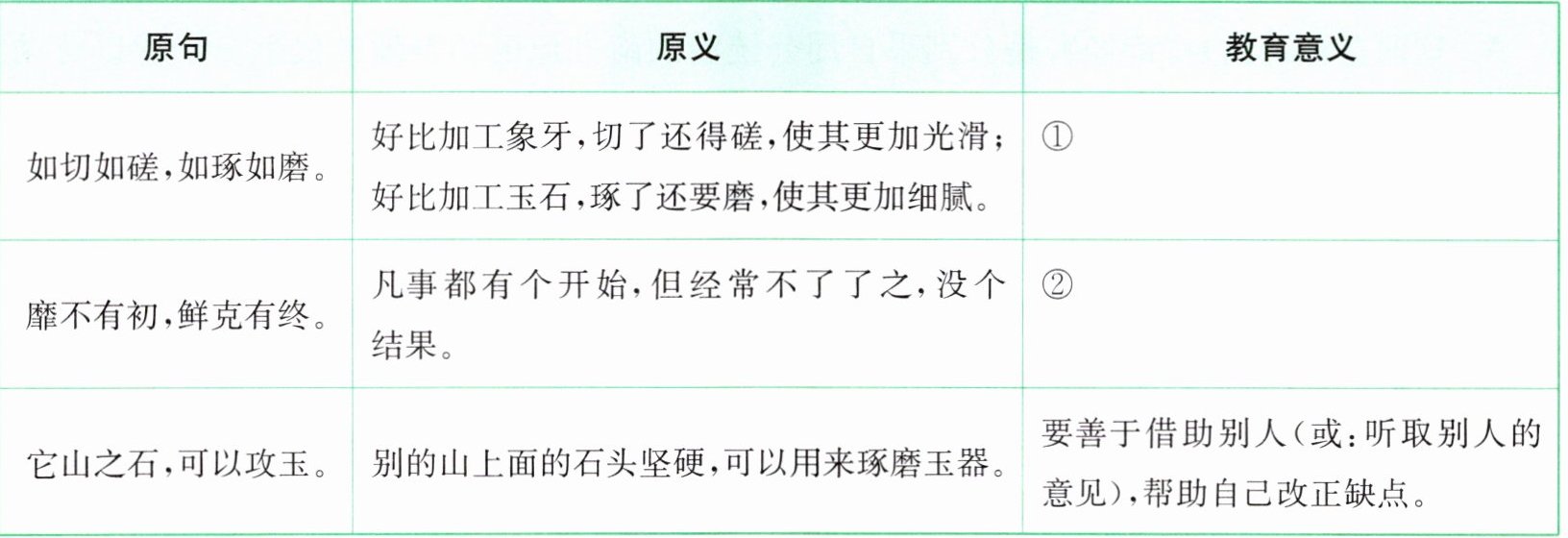 | 原句 | 原义 | 教育意义 |
|---|---|---|
| 如切如磋,如琢如磨。 | 好比加工象牙,切了还得磋,使其更加光滑;好比加工玉石,琢了还要磨,使其更加细腻。 | ① |
| 靡不有初,鲜克有终。 | 凡事都有个开始,但经常不了了之,没个结果。 | ② |
| 它山之石,可以攻玉。 | 别的山上面的石头坚硬,可以用来琢磨玉器。 | 要善于借助别人(或:听取别人的意见),帮助自己改正缺点。 |